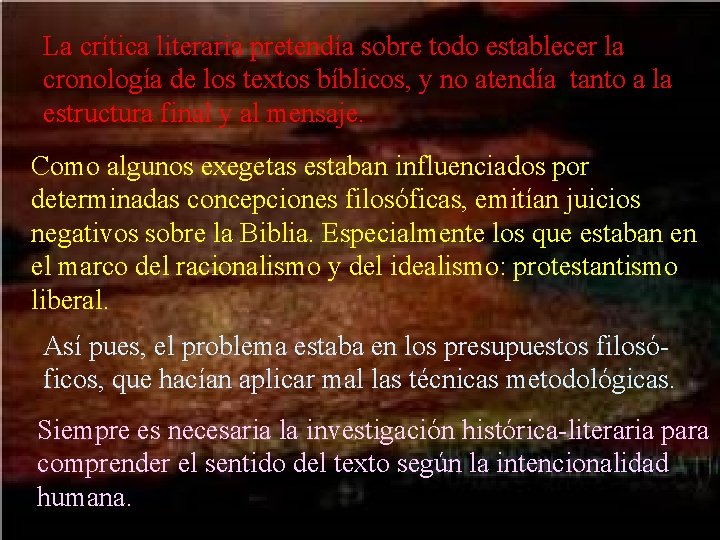 La crítica literaria pretendía sobre todo establecer la cronología de los textos bíblicos, y no atendía tanto a la estructura final y al mensaje.

Como algunos exegetas estaban influenciados por determinadas concepciones filosóficas, emitían juicios negativos sobre la Biblia. Especialmente los que estaban en el marco del racionalismo y del idealismo: protestantismo liberal.

Así pues, el problema estaba en los presupuestos filosóficos, que hacían aplicar mal las técnicas metodológicas.

Siempre es necesaria la investigación histórica-literaria para comprender el sentido del texto según la intencionalidad humana.